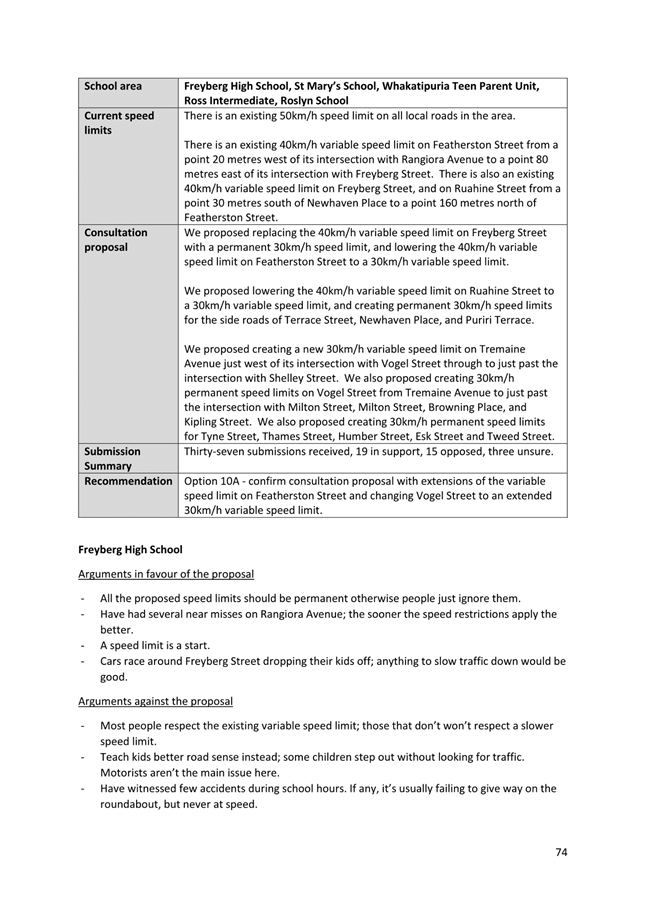 | School area | Freyberg High School, St Mary's School, Whakatipuria Teen Parent Unit, Ross Intermediate, Roslyn School |
|---|---|
| Current speed limits | There is an existing 50km/h speed limit on all local roads in the area. There is an existing 40km/h variable speed limit on Featherston Street from a point 20 metres west of its intersection with Rangiora Avenue to a point 80 metres east of its intersection with Freyberg Street. There is also an existing 40km/h variable speed limit on Freyberg Street, and on Ruahine Street from a point 30 metres south of Newhaven Place to a point 160 metres north of Featherston Street. |
| Consultation proposal | We proposed replacing the 40km/h variable speed limit on Freyberg Street with a permanent 30km/h speed limit, and lowering the 40km/h variable speed limit on Featherston Street to a 30km/h variable speed limit. We proposed lowering the 40km/h variable speed limit on Ruahine Street to a 30km/h variable speed limit, and creating permanent 30km/h speed limits for the side roads of Terrace Street, Newhaven Place, and Puriri Terrace. We proposed creating a new 30km/h variable speed limit on Tremaine Avenue just west of its intersection with Vogel Street through to just past the intersection with Shelley Street. We also proposed creating 30km/h permanent speed limits on Vogel Street from Tremaine Avenue to just past the intersection with Milton Street, Milton Street, Browning Place, and Kipling Street. We also proposed creating 30km/h permanent speed limits for Tyne Street, Thames Street, Humber Street, Esk Street and Tweed Street. |
| Submission Summary | Thirty-seven submissions received, 19 in support, 15 opposed, three unsure. |
| Recommendation | Option 10A - confirm consultation proposal with extensions of the variable speed limit on Featherston Street and changing Vogel Street to an extended 30km/h variable speed limit. |

Freyberg High School

Arguments in favour of the proposal

- All the proposed speed limits should be permanent otherwise people just ignore them.
- Have had several near misses on Rangiora Avenue; the sooner the speed restrictions apply the better.
- A speed limit is a start.
- Cars race around Freyberg Street dropping their kids off; anything to slow traffic down would be good.

Arguments against the proposal

- Most people respect the existing variable speed limit; those that don't won't respect a slower speed limit.
- Teach kids better road sense instead; some children step out without looking for traffic. Motorists aren't the main issue here.
- Have witnessed few accidents during school hours. If any, it's usually failing to give way on the roundabout, but never at speed.

74